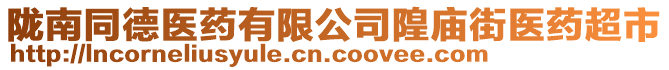 陇南同德医药有限公司隍庙街医药超市
http://lncorneliusyule.cn.coovee.com